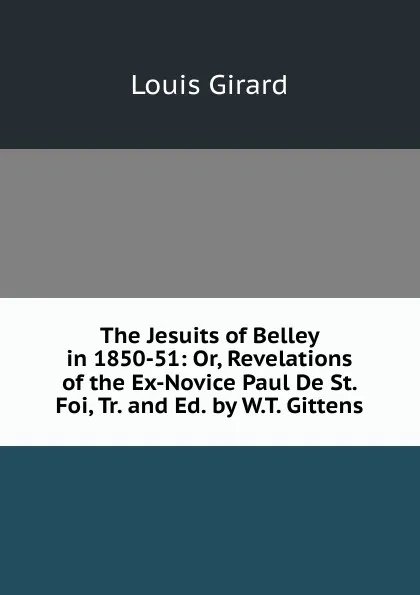 Louis Girard

The Jesuits of Belley in 1850-51: Or, Revelations of the Ex-Novice Paul De St. Foi, Tr. and Ed. by W.T. Gittens